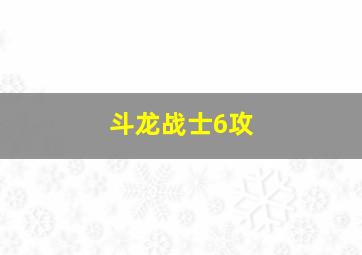 斗龙战士6攻